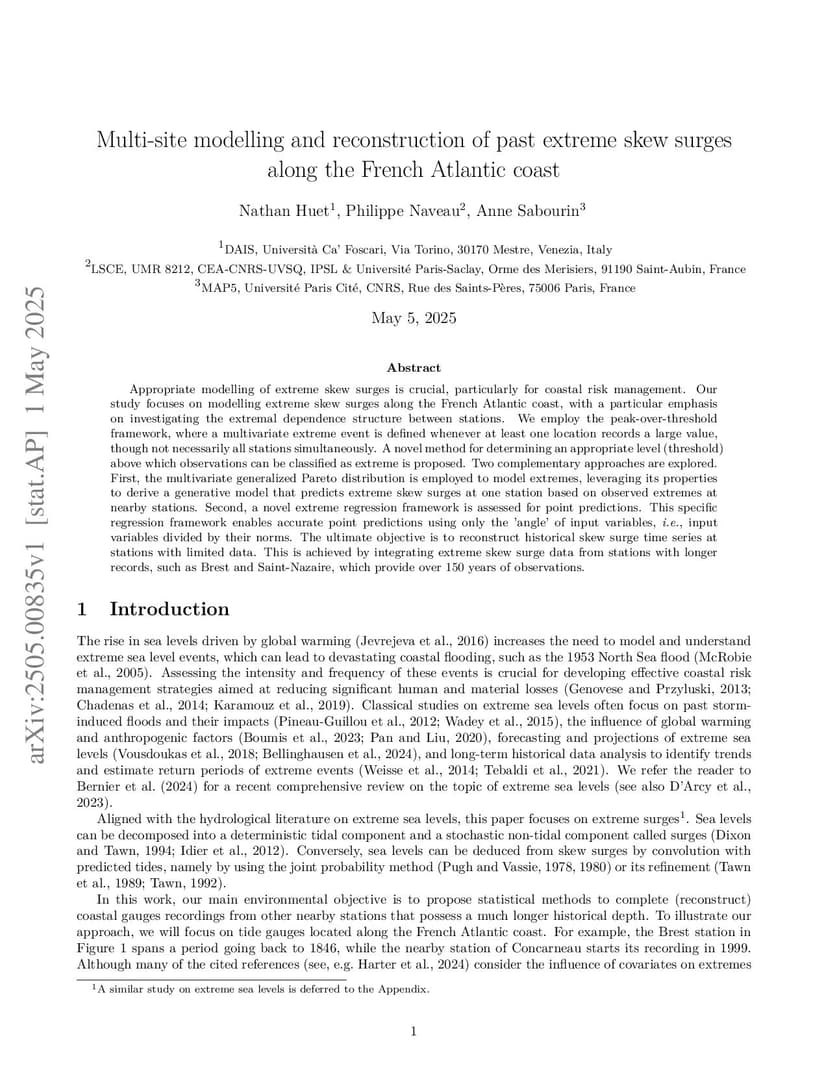 arXiv:2505.00835v1 [stat.AP] 1 May 2025

Multi-site modelling and reconstruction of past extreme skew surges along the French Atlantic coast

Nathan Huet$^1$, Philippe Naveau$^2$, Anne Sabourin$^3$

$^1$DAIS, Università Ca' Foscari, Via Torino, 30170 Mestre, Venezia, Italy
$^2$LSCE, UMR 8212, CEA-CNRS-UVSQ, IPSL & Université Paris-Saclay, Orme des Merisiers, 91190 Saint-Aubin, France
$^3$MAP5, Université Paris Cité, CNRS, Rue des Saints-Pères, 75006 Paris, France

May 5, 2025

Abstract

Appropriate modelling of extreme skew surges is crucial, particularly for coastal risk management. Our study focuses on modelling extreme skew surges along the French Atlantic coast, with a particular emphasis on investigating the extremal dependence structure between stations. We employ the peak-over-threshold framework, where a multivariate extreme event is defined whenever at least one location records a large value, though not necessarily all stations simultaneously. A novel method for determining an appropriate level (threshold) above which observations can be classified as extreme is proposed. Two complementary approaches are explored. First, the multivariate generalized Pareto distribution is employed to model extremes, leveraging its properties to derive a generative model that predicts extreme skew surges at one station based on observed extremes at nearby stations. Second, a novel extreme regression framework is assessed for point predictions. This specific regression framework enables accurate point predictions using only the 'angle' of input variables, i.e., input variables divided by their norms. The ultimate objective is to reconstruct historical skew surge time series at stations with limited data. This is achieved by integrating extreme skew surge data from stations with longer records, such as Brest and Saint-Nazaire, which provide over 150 years of observations.

1 Introduction

The rise in sea levels driven by global warming (Jevrejeva et al., 2016) increases the need to model and understand extreme sea level events, which can lead to devastating coastal flooding, such as the 1953 North Sea flood (McRobie et al., 2005). Assessing the intensity and frequency of these events is crucial for developing effective coastal risk management strategies aimed at reducing significant human and material losses (Genovese and Przyluski, 2013; Chadenas et al., 2014; Karamouz et al., 2019). Classical studies on extreme sea levels often focus on past storm-induced floods and their impacts (Pineau-Guillou et al., 2012; Wadey et al., 2015), the influence of global warming and anthropogenic factors (Boumis et al., 2023; Pan and Liu, 2020), forecasting and projections of extreme sea levels (Vousdoukas et al., 2018; Bellinghausen et al., 2024), and long-term historical data analysis to identify trends and estimate return periods of extreme events (Weisse et al., 2014; Tebaldi et al., 2021). We refer the reader to Bernier et al. (2024) for a recent comprehensive review on the topic of extreme sea levels (see also D'Arcy et al., 2023).

Aligned with the hydrological literature on extreme sea levels, this paper focuses on extreme surges$^1$. Sea levels can be decomposed into a deterministic tidal component and a stochastic non-tidal component called surges (Dixon and Tawn, 1994; Idier et al., 2012). Conversely, sea levels can be deduced from skew surges by convolution with predicted tides, namely by using the joint probability method (Pugh and Vassie, 1978, 1980) or its refinement (Tawn et al., 1989; Tawn, 1992).

In this work, our main environmental objective is to propose statistical methods to complete (reconstruct) coastal gauges recordings from other nearby stations that possess a much longer historical depth. To illustrate our approach, we will focus on tide gauges located along the French Atlantic coast. For example, the Brest station in Figure 1 spans a period going back to 1846, while the nearby station of Concarneau starts its recording in 1999. Although many of the cited references (see, e.g. Harter et al., 2024) consider the influence of covariates on extremes

$^1$A similar study on extreme sea levels is deferred to the Appendix.

1